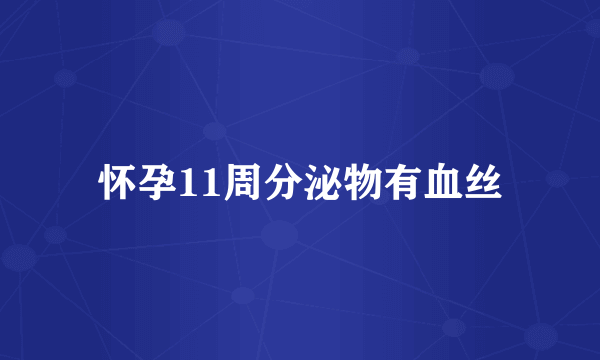 怀孕11周分泌物有血丝